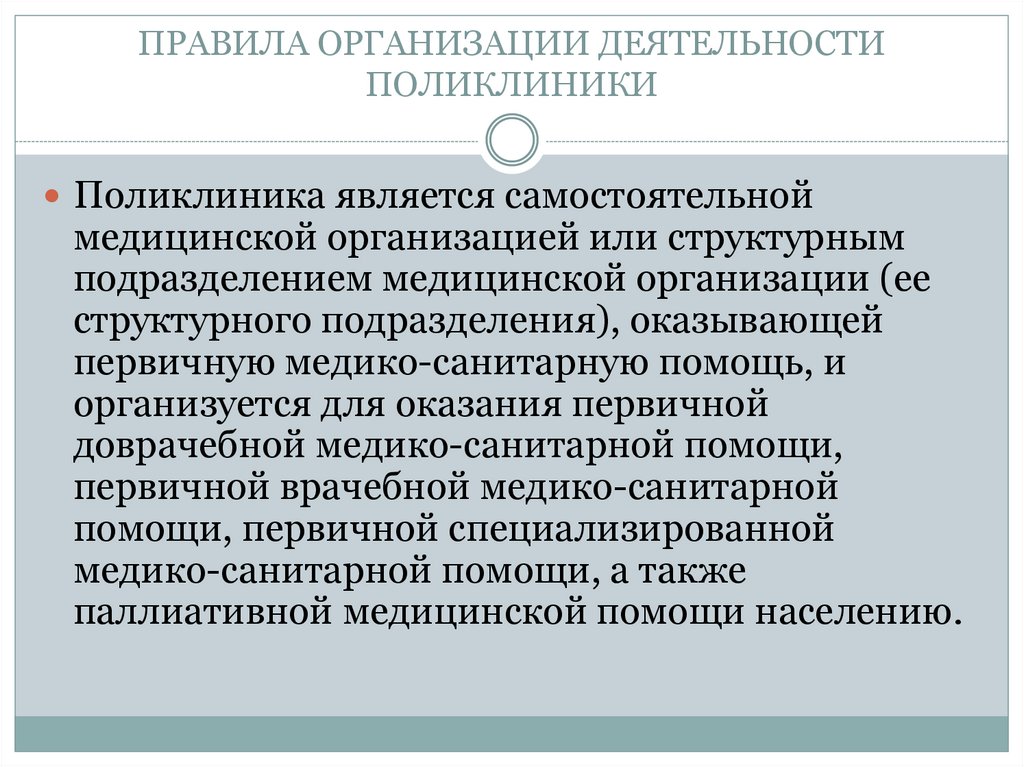 ПРАВИЛА ОРГАНИЗАЦИИ ДЕЯТЕЛЬНОСТИ ПОЛИКЛИНИКИ

• Поликлиника является самостоятельной медицинской организацией или структурным подразделением медицинской организации (ее структурного подразделения), оказывающей первичную медико-санитарную помощь, и организуется для оказания первичной доврачебной медико-санитарной помощи, первичной врачебной медико-санитарной помощи, первичной специализированной медико-санитарной помощи, а также паллиативной медицинской помощи населению.